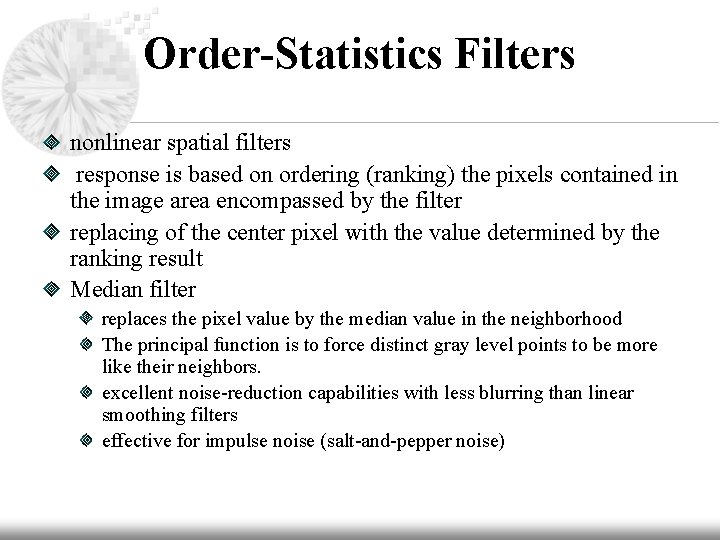 Order-Statistics Filters

nonlinear spatial filters

response is based on ordering (ranking) the pixels contained in the image area encompassed by the filter

replacing of the center pixel with the value determined by the ranking result

Median filter

replaces the pixel value by the median value in the neighborhood

The principal function is to force distinct gray level points to be more like their neighbors.

excellent noise-reduction capabilities with less blurring than linear smoothing filters

effective for impulse noise (salt-and-pepper noise)